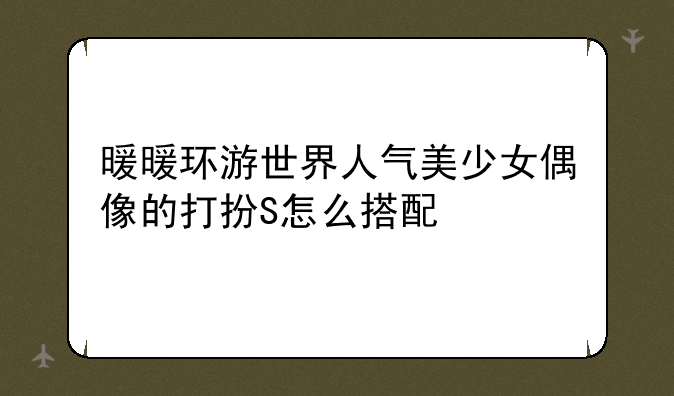 暖暖环游世界人气美少女偶像的打扮S怎么搭配